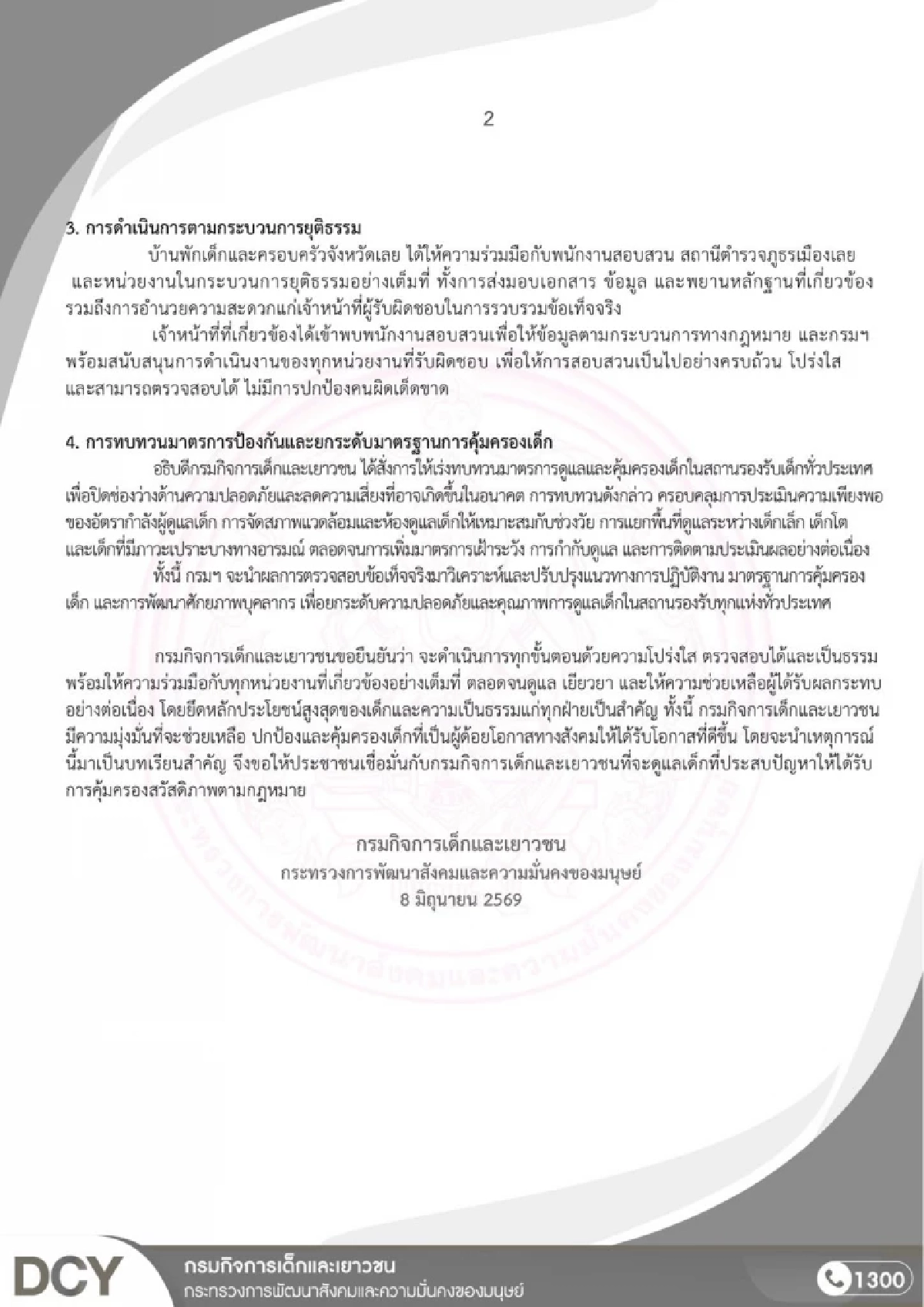 2

3. การดำเนินการตามกระบวนการยุติธรรม

บ้านพักเด็กและครอบครัวจังหวัดเลย ได้ให้ความร่วมมือกับพนักงานสอบสวน สถานีตำรวจภูธรเมืองเลย และหน่วยงานในกระบวนการยุติธรรมอย่างเต็มที่ ทั้งการส่งมอบเอกสาร ข้อมูล และพยานหลักฐานที่เกี่ยวข้อง รวมถึงการอำนวยความสะดวกแก่เจ้าหน้าที่ผู้รับผิดชอบในการรวบรวมข้อเท็จจริง

เจ้าหน้าที่ที่เกี่ยวข้องได้เข้าพบพนักงานสอบสวนเพื่อให้ข้อมูลตามกระบวนการทางกฎหมาย และกรมฯ พร้อมสนับสนุนการดำเนินงานของทุกหน่วยงานที่รับผิดชอบ เพื่อให้การสอบสวนเป็นไปอย่างครบถ้วน โปร่งใส และสามารถตรวจสอบได้ ไม่มีการปกป้องคนผิดเด็ดขาด

4. การทบทวนมาตรการป้องกันและยกระดับมาตรฐานการคุ้มครองเด็ก

อธิบดีกรมกิจการเด็กและเยาวชน ได้สั่งการให้เร่งทบทวนมาตรการดูแลและคุ้มครองเด็กในสถานรองรับเด็กทั่วประเทศ เพื่อปิดช่องว่างด้านความปลอดภัยและลดความเสี่ยงที่อาจเกิดขึ้นในอนาคต การทบทวนดังกล่าว ครอบคลุมการประเมินความเพียงพอของอัตรากำลังผู้ดูแลเด็ก การจัดสภาพแวดล้อมและห้องดูแลเด็กให้เหมาะสมกับช่วงวัย การแยกพื้นที่ดูแลระหว่างเด็กเล็ก เด็กโต และเด็กที่มีภาวะเปราะบางทางอารมณ์ ตลอดจนการเพิ่มมาตรการเฝ้าระวัง การกำกับดูแล และการติดตามประเมินผลอย่างต่อเนื่อง

ทั้งนี้ กรมฯ จะนำผลการตรวจสอบข้อเท็จจริงมาวิเคราะห์และปรับปรุงแนวทางการปฏิบัติงาน มาตรฐานการคุ้มครองเด็ก และการพัฒนาศักยภาพบุคลากร เพื่อยกระดับความปลอดภัยและคุณภาพการดูแลเด็กในสถานรองรับทุกแห่งทั่วประเทศ

กรมกิจการเด็กและเยาวชนขอยืนยันว่า จะดำเนินการทุกขั้นตอนด้วยความโปร่งใส ตรวจสอบได้และเป็นธรรม พร้อมให้ความร่วมมือกับทุกหน่วยงานที่เกี่ยวข้องอย่างเต็มที่ ตลอดจนดูแล เยียวยา และให้ความช่วยเหลือผู้ได้รับผลกระทบอย่างต่อเนื่อง โดยยึดหลักประโยชน์สูงสุดของเด็กและความเป็นธรรมแก่ทุกฝ่ายเป็นสำคัญ ทั้งนี้ กรมกิจการเด็กและเยาวชนมีความมุ่งมั่นที่จะช่วยเหลือ ปกป้องและคุ้มครองเด็กที่เป็นผู้ด้อยโอกาสทางสังคมให้ได้รับโอกาสที่ดีขึ้น โดยจะนำเหตุการณ์นี้มาเป็นบทเรียนสำคัญ จึงขอให้ประชาชนเชื่อมั่นกับกรมกิจการเด็กและเยาวชนที่จะดูแลเด็กที่ประสบปัญหาให้ได้รับการคุ้มครองสวัสดิภาพตามกฎหมาย

กรมกิจการเด็กและเยาวชน
กระทรวงการพัฒนาสังคมและความมั่นคงของมนุษย์
8 มิถุนายน 2569

DCY
กรมกิจการเด็กและเยาวชน
กระทรวงการพัฒนาสังคมและความมั่นคงของมนุษย์
1300